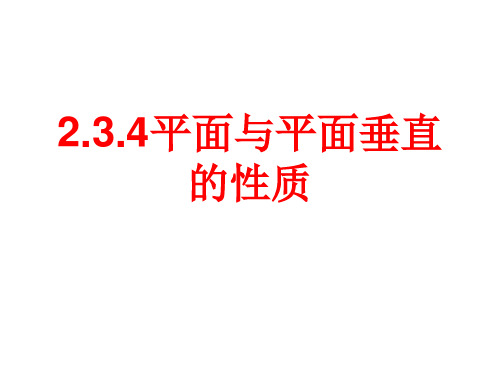 2.3.4平面与平面垂直的性质